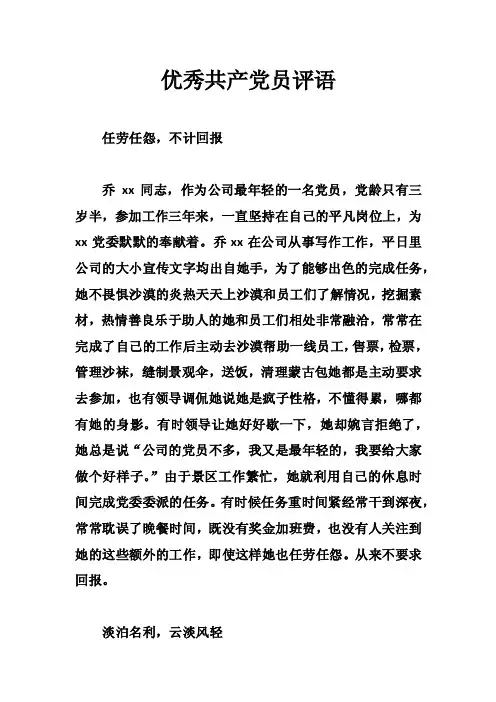 优秀共产党员评语

任劳任怨，不计回报

乔 xx 同志，作为公司最年轻的一名党员，党龄只有三岁半，参加工作三年来，一直坚持在自己的平凡岗位上，为 xx 党委默默的奉献着。乔 xx 在公司从事写作工作，平日里公司的大小宣传文字均出自她手，为了能够出色的完成任务，她不畏惧沙漠的炎热天天上沙漠和员工们了解情况，挖掘素材，热情善良乐于助人的她和员工们相处非常融洽，常常在完成了自己的工作后主动去沙漠帮助一线员工，售票，检票，管理沙袜，缝制景观伞，送饭，清理蒙古包她都是主动要求去参加，也有领导调侃她说她是疯子性格，不懂得累，哪都有她的身影。有时领导让她好好歇一下，她却婉言拒绝了，她总是说“公司的党员不多，我又是最年轻的，我要给大家做个好样子。”由于景区工作繁忙，她就利用自己的休息时间完成党委委派的任务。有时候任务重时间紧经常干到深夜，常常耽误了晚餐时间，既没有奖金加班费，也没有人关注到她的这些额外的工作，即使这样她也任劳任怨。从来不要求回报。

淡泊名利，云淡风轻